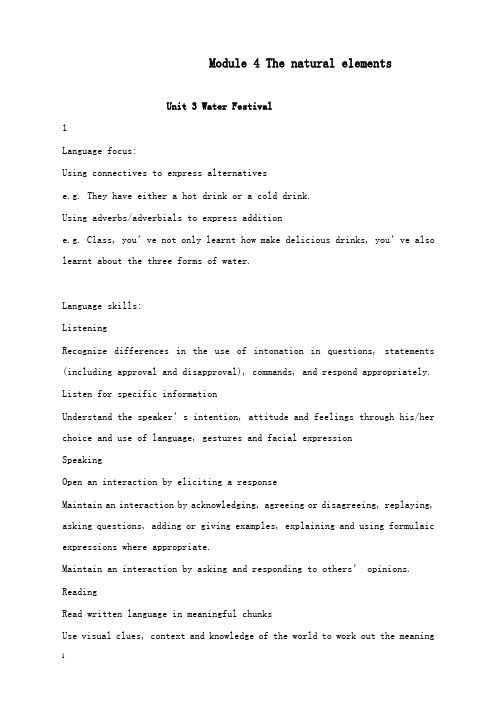 Module 4 The natural elements

Unit 3 Water Festival

1

Language focus:

Using connectives to express alternatives

e.g. They have either a hot drink or a cold drink.

Using adverbs/adverbials to express addition

e.g. Class, you' ve not only learnt how make delicious drinks, you' ve also learnt about the three forms of water.

Language skills:

Listening

Recognize differences in the use of intonation in questions, statements (including approval and disapproval), commands, and respond appropriately.

Listen for specific information

Understand the speaker' s intention, attitude and feelings through his/her choice and use of language, gestures and facial expression

Speaking

Open an interaction by eliciting a response

Maintain an interaction by acknowledging, agreeing or disagreeing, replaying, asking questions, adding or giving examples, explaining and using formulaic expressions where appropriate.

Maintain an interaction by asking and responding to others' opinions.

Reading

Read written language in meaningful chunks

Use visual clues, context and knowledge of the world to work out the meaning

1